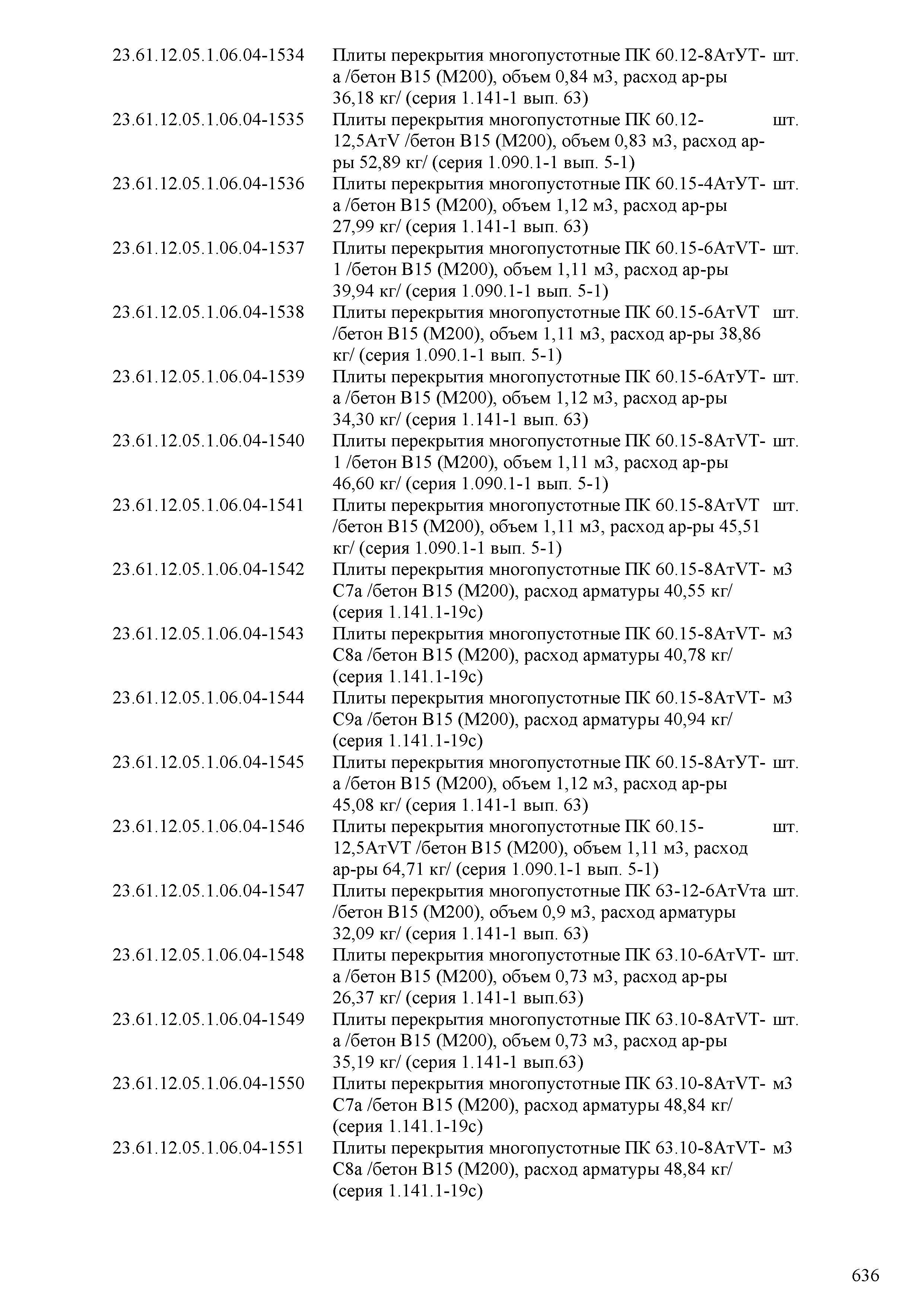 | | | |
|---|---|---|
| 23.61.12.05.1.06.04-1534 | Плиты перекрытия многопустотные ПК 60.12-8АтУТ-а /бетон В15 (М200), объем 0,84 м3, расход ар-ры 36,18 кг/ (серия 1.141-1 вып. 63) | шт. |
| 23.61.12.05.1.06.04-1535 | Плиты перекрытия многопустотные ПК 60.12-12,5АтV /бетон В15 (М200), объем 0,83 м3, расход ар-ры 52,89 кг/ (серия 1.090.1-1 вып. 5-1) | шт. |
| 23.61.12.05.1.06.04-1536 | Плиты перекрытия многопустотные ПК 60.15-4АтУТ-а /бетон В15 (М200), объем 1,12 м3, расход ар-ры 27,99 кг/ (серия 1.141-1 вып. 63) | шт. |
| 23.61.12.05.1.06.04-1537 | Плиты перекрытия многопустотные ПК 60.15-6АтVТ-1 /бетон В15 (М200), объем 1,11 м3, расход ар-ры 39,94 кг/ (серия 1.090.1-1 вып. 5-1) | шт. |
| 23.61.12.05.1.06.04-1538 | Плиты перекрытия многопустотные ПК 60.15-6АтVТ /бетон В15 (М200), объем 1,11 м3, расход ар-ры 38,86 кг/ (серия 1.090.1-1 вып. 5-1) | шт. |
| 23.61.12.05.1.06.04-1539 | Плиты перекрытия многопустотные ПК 60.15-6АтУТ-а /бетон В15 (М200), объем 1,12 м3, расход ар-ры 34,30 кг/ (серия 1.141-1 вып. 63) | шт. |
| 23.61.12.05.1.06.04-1540 | Плиты перекрытия многопустотные ПК 60.15-8АтVТ-1 /бетон В15 (М200), объем 1,11 м3, расход ар-ры 46,60 кг/ (серия 1.090.1-1 вып. 5-1) | шт. |
| 23.61.12.05.1.06.04-1541 | Плиты перекрытия многопустотные ПК 60.15-8АтVТ /бетон В15 (М200), объем 1,11 м3, расход ар-ры 45,51 кг/ (серия 1.090.1-1 вып. 5-1) | шт. |
| 23.61.12.05.1.06.04-1542 | Плиты перекрытия многопустотные ПК 60.15-8АтVТ-С7а /бетон В15 (М200), расход арматуры 40,55 кг/ (серия 1.141.1-19с) | м3 |
| 23.61.12.05.1.06.04-1543 | Плиты перекрытия многопустотные ПК 60.15-8АтVТ-С8а /бетон В15 (М200), расход арматуры 40,78 кг/ (серия 1.141.1-19с) | м3 |
| 23.61.12.05.1.06.04-1544 | Плиты перекрытия многопустотные ПК 60.15-8АтVТ-С9а /бетон В15 (М200), расход арматуры 40,94 кг/ (серия 1.141.1-19с) | м3 |
| 23.61.12.05.1.06.04-1545 | Плиты перекрытия многопустотные ПК 60.15-8АтУТ-а /бетон В15 (М200), объем 1,12 м3, расход ар-ры 45,08 кг/ (серия 1.141-1 вып. 63) | шт. |
| 23.61.12.05.1.06.04-1546 | Плиты перекрытия многопустотные ПК 60.15-12,5АтVТ /бетон В15 (М200), объем 1,11 м3, расход ар-ры 64,71 кг/ (серия 1.090.1-1 вып. 5-1) | шт. |
| 23.61.12.05.1.06.04-1547 | Плиты перекрытия многопустотные ПК 63-12-6АтVта /бетон В15 (М200), объем 0,9 м3, расход арматуры 32,09 кг/ (серия 1.141-1 вып. 63) | шт. |
| 23.61.12.05.1.06.04-1548 | Плиты перекрытия многопустотные ПК 63.10-6АтVТ-а /бетон В15 (М200), объем 0,73 м3, расход ар-ры 26,37 кг/ (серия 1.141-1 вып.63) | шт. |
| 23.61.12.05.1.06.04-1549 | Плиты перекрытия многопустотные ПК 63.10-8АтVТ-а /бетон В15 (М200), объем 0,73 м3, расход ар-ры 35,19 кг/ (серия 1.141-1 вып.63) | шт. |
| 23.61.12.05.1.06.04-1550 | Плиты перекрытия многопустотные ПК 63.10-8АтVТ-С7а /бетон В15 (М200), расход арматуры 48,84 кг/ (серия 1.141.1-19с) | м3 |
| 23.61.12.05.1.06.04-1551 | Плиты перекрытия многопустотные ПК 63.10-8АтVТ-С8а /бетон В15 (М200), расход арматуры 48,84 кг/ (серия 1.141.1-19с) | м3 |

636